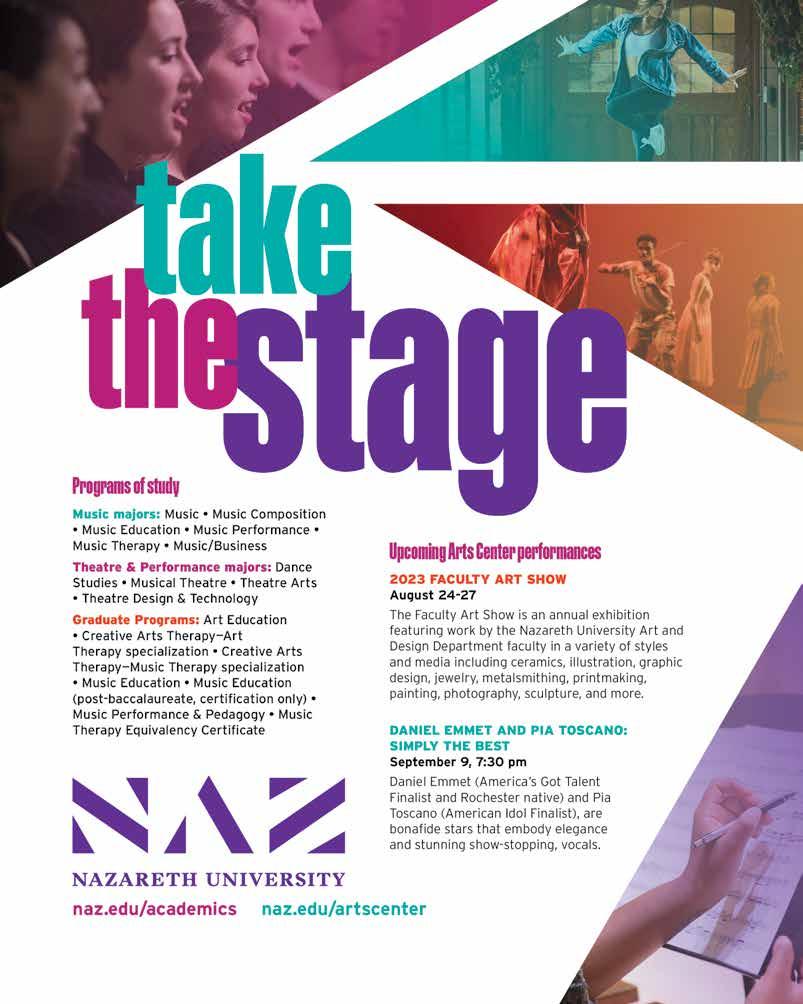 take the stage

Programs of study

Music majors: Music • Music Composition • Music Education • Music Performance • Music Therapy • Music/Business

Theatre & Performance majors: Dance Studies • Musical Theatre • Theatre Arts • Theatre Design & Technology

Graduate Programs: Art Education • Creative Arts Therapy—Art Therapy specialization • Creative Arts Therapy—Music Therapy specialization • Music Education • Music Education (post-baccalaureate, certification only) • Music Performance & Pedagogy • Music Therapy Equivalency Certificate

NAZ
NAZARETH UNIVERSITY

naz.edu/academics naz.edu/artscenter

Upcoming Arts Center performances

2023 FACULTY ART SHOW
August 24-27

The Faculty Art Show is an annual exhibition featuring work by the Nazareth University Art and Design Department faculty in a variety of styles and media including ceramics, illustration, graphic design, jewelry, metalsmithing, printmaking, painting, photography, sculpture, and more.

DANIEL EMMET AND PIA TOSCANO: SIMPLY THE BEST
September 9, 7:30 pm

Daniel Emmet (America's Got Talent Finalist and Rochester native) and Pia Toscano (American Idol Finalist), are bonafide stars that embody elegance and stunning show-stopping, vocals.